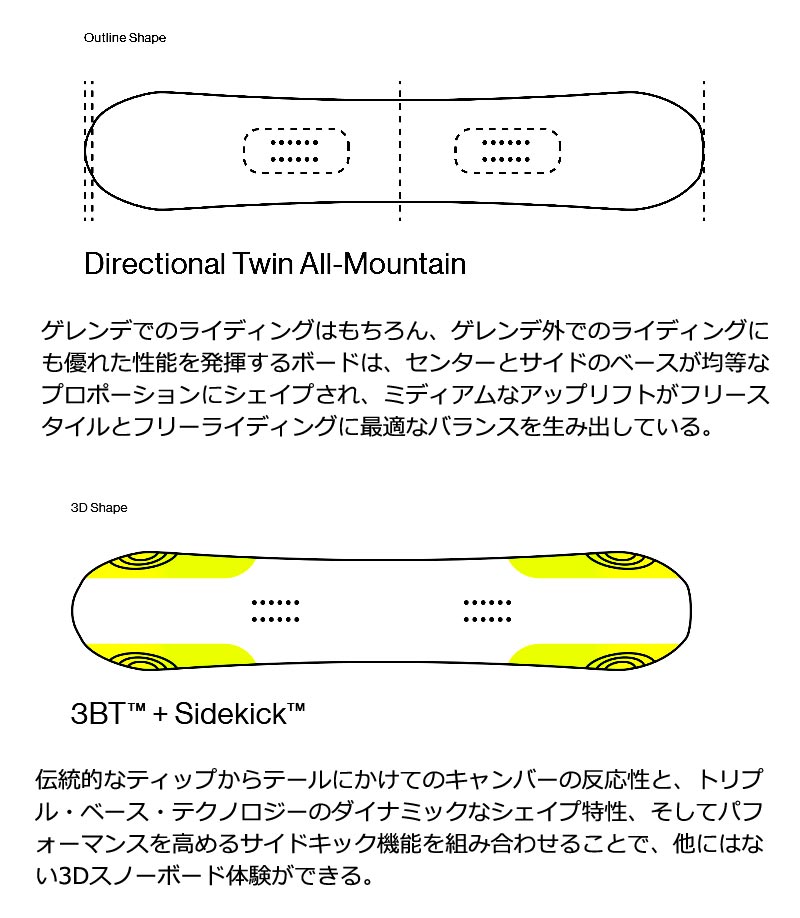 Outline Shape

Directional Twin All-Mountain

ゲレンデでのライディングはもちろん、ゲレンデ外でのライディングにも優れた性能を発揮するボードは、センターとサイドのベースが均等なプロポーションにシェイプされ、ミディアムなアップリフトがフリースタイルとフリーライディングに最適なバランスを生み出している。

3D Shape

3BT™ + Sidekick™

伝統的なティップからテールにかけてのキャンバーの反応性と、トリプル・ベース・テクノロジーのダイナミックなシェイプ特性、そしてパフォーマンスを高めるサイドキック機能を組み合わせることで、他にはない3Dスノーボード体験ができる。